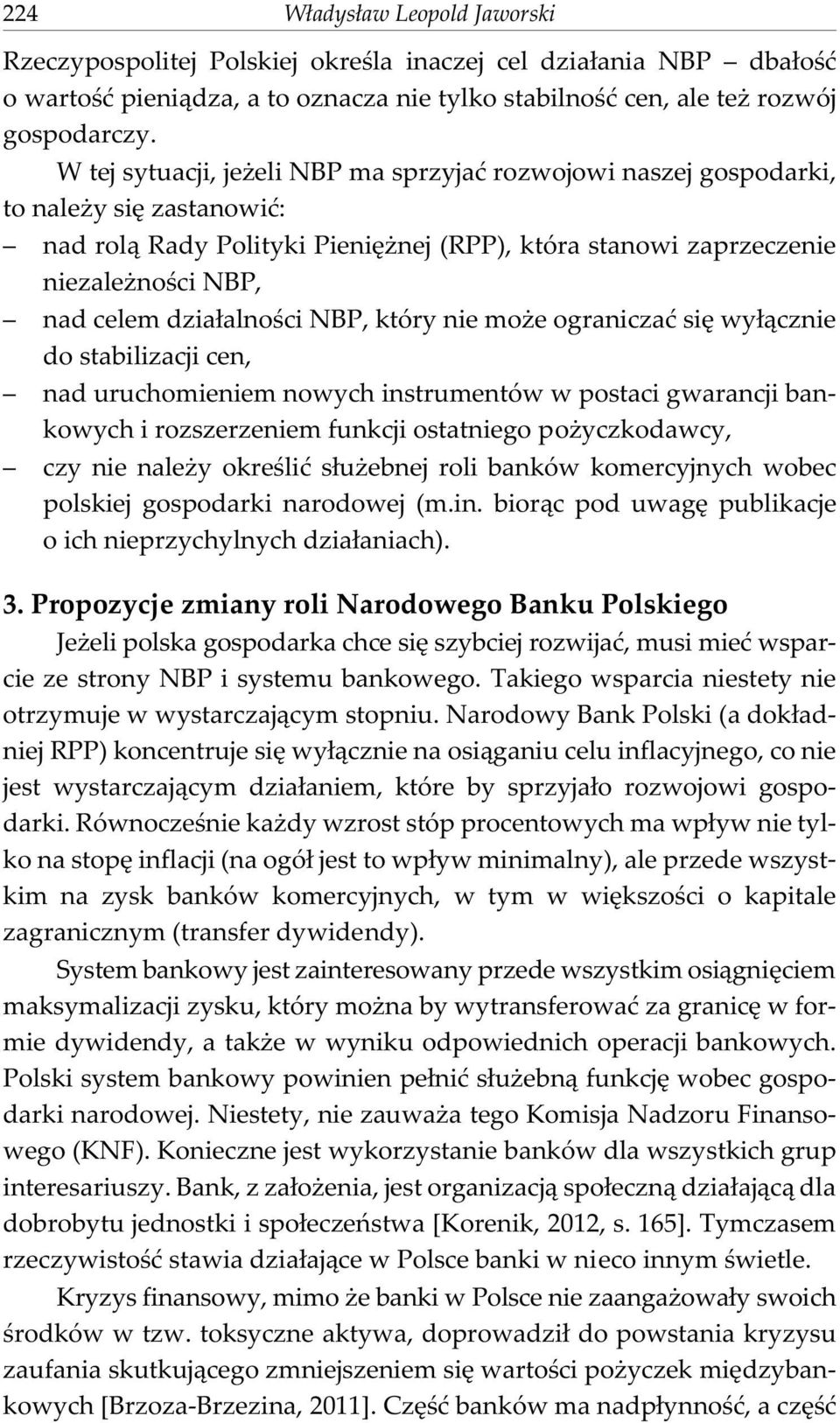 224 Władysław Leopold Jaworski

Rzeczypospolitej Polskiej określa inaczej cel działania NBP – dbałość o wartość pieniądza, a to oznacza nie tylko stabilność cen, ale też rozwój gospodarczy.

W tej sytuacji, jeżeli NBP ma sprzyjać rozwojowi naszej gospodarki, to należy się zastanowić:
– nad rolą Rady Polityki Pieniężnej (RPP), która stanowi zaprzeczenie niezależności NBP,
– nad celem działalności NBP, który nie może ograniczać się wyłącznie do stabilizacji cen,
– nad uruchomieniem nowych instrumentów w postaci gwarancji bankowych i rozszerzeniem funkcji ostatniego pożyczkodawcy,
– czy nie należy określić służebnej roli banków komercyjnych wobec polskiej gospodarki narodowej (m.in. biorąc pod uwagę publikacje o ich nieprzychylnych działaniach).

3. Propozycje zmiany roli Narodowego Banku Polskiego

Jeżeli polska gospodarka chce się szybciej rozwijać, musi mieć wsparcie ze strony NBP i systemu bankowego. Takiego wsparcia niestety nie otrzymuje w wystarczającym stopniu. Narodowy Bank Polski (a dokładniej RPP) koncentruje się wyłącznie na osiąganiu celu inflacyjnego, co nie jest wystarczającym działaniem, które by sprzyjało rozwojowi gospodarki. Równocześnie każdy wzrost stóp procentowych ma wpływ nie tylko na stopę inflacji (na ogół jest to wpływ minimalny), ale przede wszystkim na zysk banków komercyjnych, w tym w większości o kapitale zagranicznym (transfer dywidendy).

System bankowy jest zainteresowany przede wszystkim osiągnięciem maksymalizacji zysku, który można by wytransferować za granicę w formie dywidendy, a także w wyniku odpowiednich operacji bankowych. Polski system bankowy powinien pełnić służebną funkcję wobec gospodarki narodowej. Niestety, nie zauważa tego Komisja Nadzoru Finansowego (KNF). Konieczne jest wykorzystanie banków dla wszystkich grup interesariuszy. Bank, z założenia, jest organizacją społeczną działającą dla dobrobytu jednostki i społeczeństwa [Korenik, 2012, s. 165]. Tymczasem rzeczywistość stawia działające w Polsce banki w nieco innym świetle.

Kryzys finansowy, mimo że banki w Polsce nie zaangażowały swoich środków w tzw. toksyczne aktywa, doprowadził do powstania kryzysu zaufania skutkującego zmniejszeniem się wartości pożyczek międzybankowych [Brzoza-Brzezina, 2011]. Część banków ma nadpłynność, a część